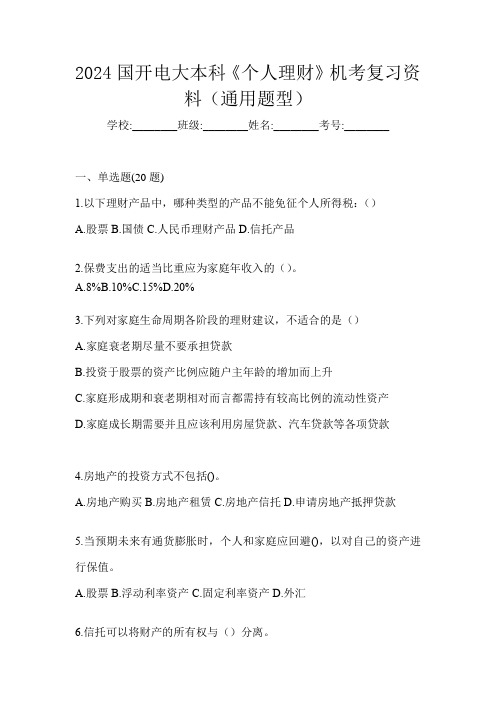 2024 国开电大本科《个人理财》机考复习资料（通用题型）

学校:________班级:________姓名:________考号:________

一、单选题(20 题)

1.以下理财产品中，哪种类型的产品不能免征个人所得税：()

A.股票 B.国债 C.人民币理财产品 D.信托产品

2.保费支出的适当比重应为家庭年收入的（）。

A.8%B.10%C.15%D.20%

3.下列对家庭生命周期各阶段的理财建议，不适合的是（）

A.家庭衰老期尽量不要承担贷款

B.投资于股票的资产比例应随户主年龄的增加而上升

C.家庭形成期和衰老期相对而言都需持有较高比例的流动性资产

D.家庭成长期需要并且应该利用房屋贷款、汽车贷款等各项贷款

4.房地产的投资方式不包括()。

A.房地产购买 B.房地产租赁 C.房地产信托 D.申请房地产抵押贷款

5.当预期未来有通货膨胀时，个人和家庭应回避()，以对自己的资产进行保值。

A.股票 B.浮动利率资产 C.固定利率资产 D.外汇

6.信托可以将财产的所有权与（）分离。